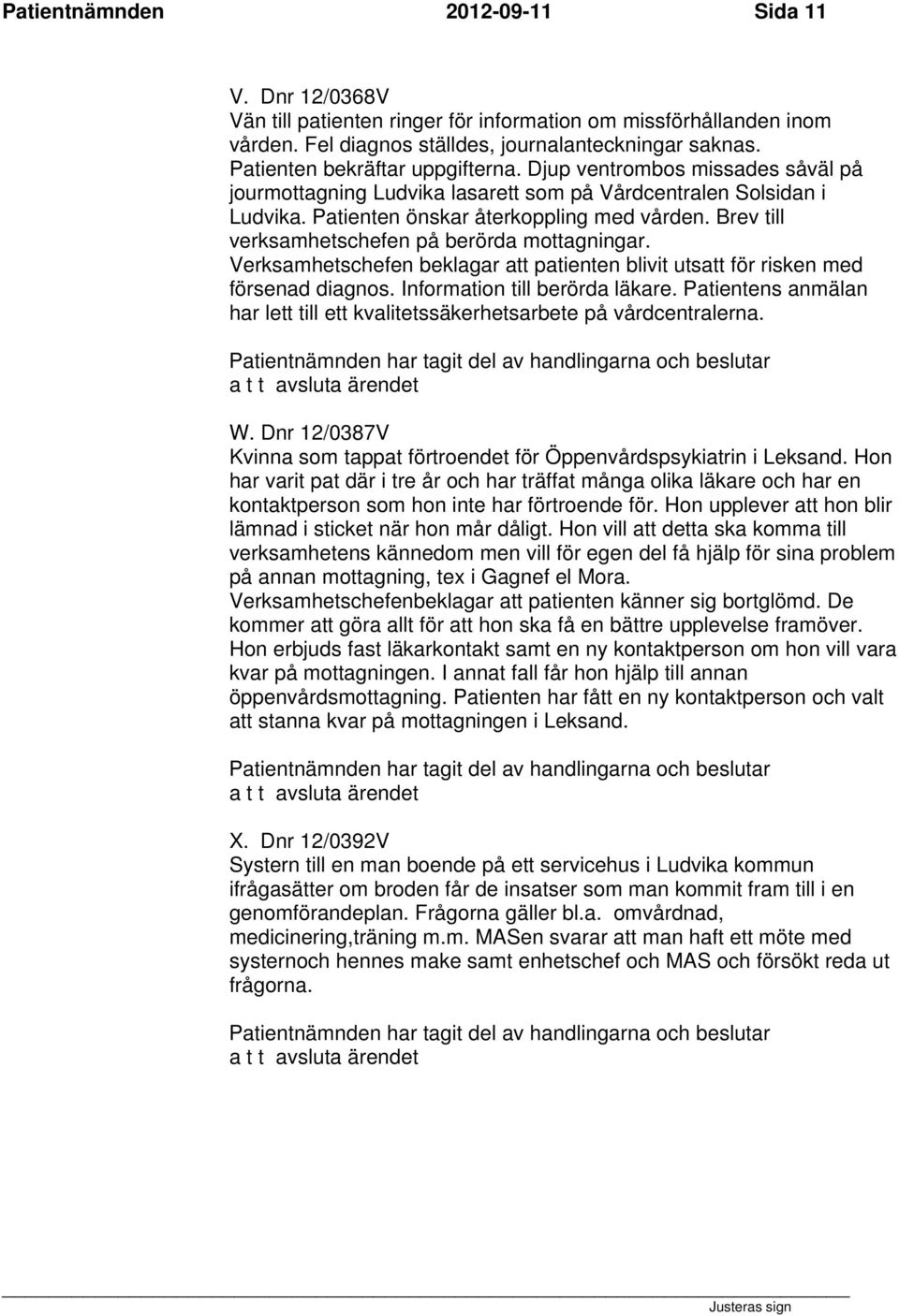 Patientnämnden 2012-09-11 Sida 11

V. Dnr 12/0368V
Vän till patienten ringer för information om missförhållanden inom vården. Fel diagnos ställdes, journalanteckningar saknas. Patienten bekräftar uppgifterna. Djup ventrombos missades såväl på jourmottagning Ludvika lasarett som på Vårdcentralen Solsidan i Ludvika. Patienten önskar återkoppling med vården. Brev till verksamhetschefen på berörda mottagningar. Verksamhetschefen beklagar att patienten blivit utsatt för risken med försenad diagnos. Information till berörda läkare. Patientens anmälan har lett till ett kvalitetssäkerhetsarbete på vårdcentralerna.

Patientnämnden har tagit del av handlingarna och beslutar
a t t avsluta ärendet

W. Dnr 12/0387V
Kvinna som tappat förtroendet för Öppenvårdspsykiatrin i Leksand. Hon har varit pat där i tre år och har träffat många olika läkare och har en kontaktperson som hon inte har förtroende för. Hon upplever att hon blir lämnad i sticket när hon mår dåligt. Hon vill att detta ska komma till verksamhetens kännedom men vill för egen del få hjälp för sina problem på annan mottagning, tex i Gagnef el Mora.
Verksamhetschefenbeklagar att patienten känner sig bortglömd. De kommer att göra allt för att hon ska få en bättre upplevelse framöver. Hon erbjuds fast läkarkontakt samt en ny kontaktperson om hon vill vara kvar på mottagningen. I annat fall får hon hjälp till annan öppenvårdsmottagning. Patienten har fått en ny kontaktperson och valt att stanna kvar på mottagningen i Leksand.

Patientnämnden har tagit del av handlingarna och beslutar
a t t avsluta ärendet

X. Dnr 12/0392V
Systern till en man boende på ett servicehus i Ludvika kommun ifrågasätter om broden får de insatser som man kommit fram till i en genomförandeplan. Frågorna gäller bl.a. omvårdnad, medicinering,träning m.m. MASen svarar att man haft ett möte med systernoch hennes make samt enhetschef och MAS och försökt reda ut frågorna.

Patientnämnden har tagit del av handlingarna och beslutar
a t t avsluta ärendet

Justeras sign